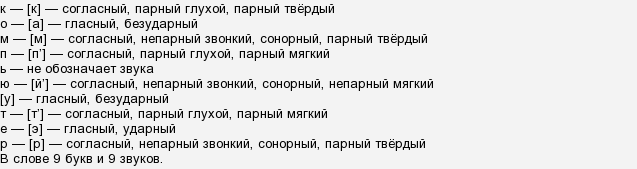 к — [к] — согласный, парный глухой, парный твёрдый
о — [а] — гласный, безударный
м — [м] — согласный, непарный звонкий, сонорный, парный твёрдый
п — [п'] — согласный, парный глухой, парный мягкий
ь — не обозначает звука
ю — [й'] — согласный, непарный звонкий, сонорный, непарный мягкий
[у] — гласный, безударный
т — [т'] — согласный, парный глухой, парный мягкий
е — [э] — гласный, ударный
р — [р] — согласный, непарный звонкий, сонорный, парный твёрдый
В слове 9 букв и 9 звуков.